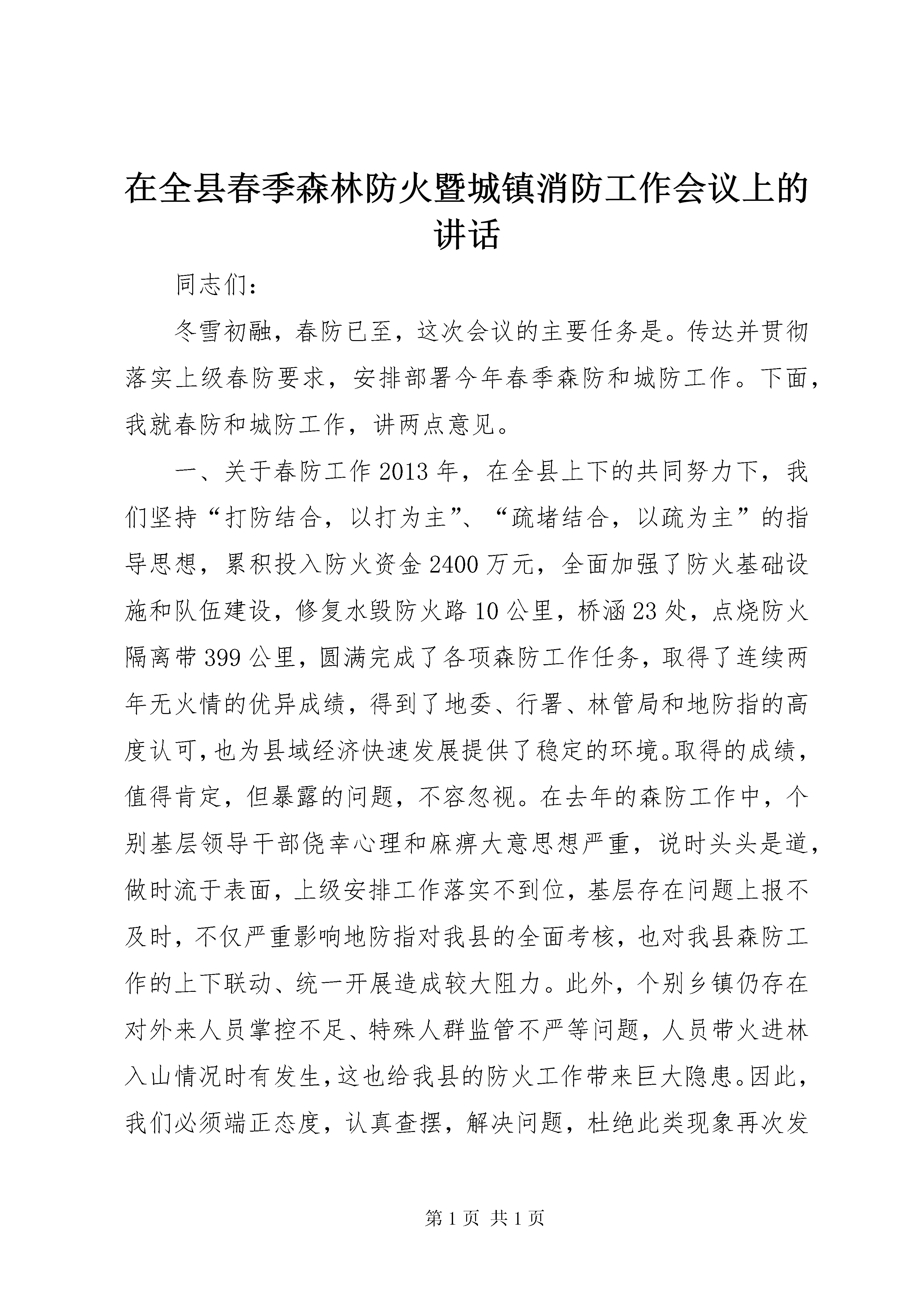 在全县春季森林防火暨城镇消防工作会议上的讲话

同志们：

冬雪初融，春防已至，这次会议的主要任务是。传达并贯彻落实上级春防要求，安排部署今年春季森防和城防工作。下面，我就春防和城防工作，讲两点意见。

一、关于春防工作 2013 年，在全县上下的共同努力下，我们坚持“打防结合，以打为主”、“疏堵结合，以疏为主”的指导思想，累积投入防火资金 2400 万元，全面加强了防火基础设施和队伍建设，修复水毁防火路 10 公里，桥涵 23 处，点烧防火隔离带 399 公里，圆满完成了各项森防工作任务，取得了连续两年无火情的优异成绩，得到了地委、行署、林管局和地防指的高度认可，也为县域经济快速发展提供了稳定的环境。取得的成绩，值得肯定，但暴露的问题，不容忽视。在去年的森防工作中，个别基层领导干部侥幸心理和麻痹大意思想严重，说时头头是道，做时流于表面，上级安排工作落实不到位，基层存在问题上报不及时，不仅严重影响地防指对我县的全面考核，也对我县森防工作的上下联动、统一开展造成较大阻力。此外，个别乡镇仍存在对外来人员掌控不足、特殊人群监管不严等问题，人员带火进林入山情况时有发生，这也给我县的防火工作带来巨大隐患。因此，我们必须端正态度，认真查摆，解决问题，杜绝此类现象再次发

第 1 页 共 1 页